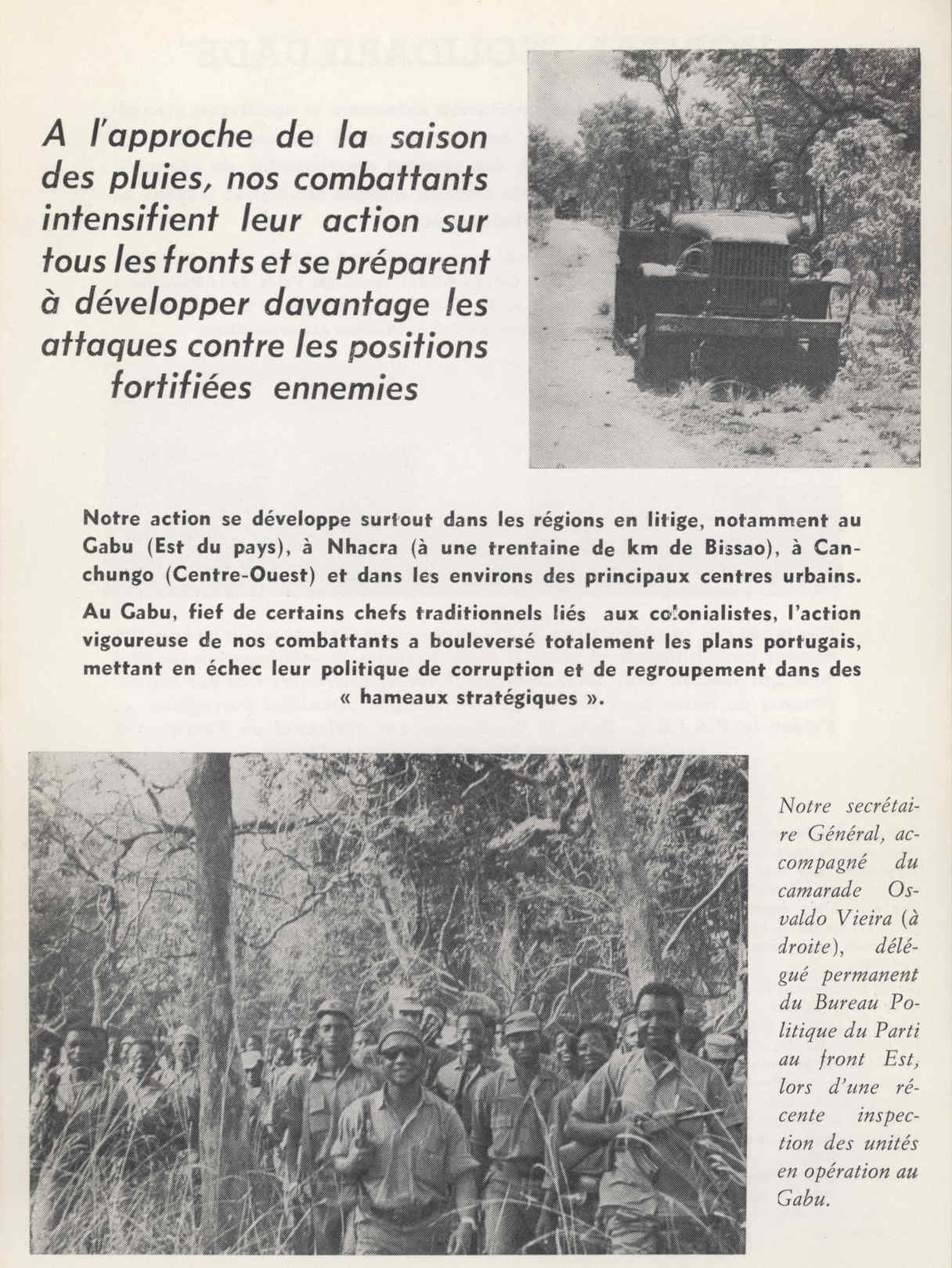 A l'approche de la saison des pluies, nos combattants intensifient leur action sur tous les fronts et se préparent à développer davantage les attaques contre les positions fortifiées ennemies

Notre action se développe surtout dans les régions en litige, notamment au Gabu (Est du pays), à Nhacra (à une trentaine de km de Bissao), à Canchungo (Centre-Ouest) et dans les environs des principaux centres urbains.

Au Gabu, fief de certains chefs traditionnels liés aux colonialistes, l'action vigoureuse de nos combattants a bouleversé totalement les plans portugais, mettant en échec leur politique de corruption et de regroupement dans des « hameaux stratégiques ».

Notre secrétaire Général, accompagné du camarade Osvaldo Vieira (à droite), délégué permanent du Bureau Politique du Parti au front Est, lors d'une récente inspection des unités en opération au Gabu.